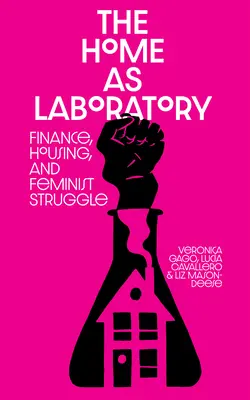 THE HOME AS LABORATORY

FINANCE, HOUSING, AND FEMINIST STRUGGLE

VERONICA GAGO, LUCIA CAVALLERO & LIZ MASON-DEESE